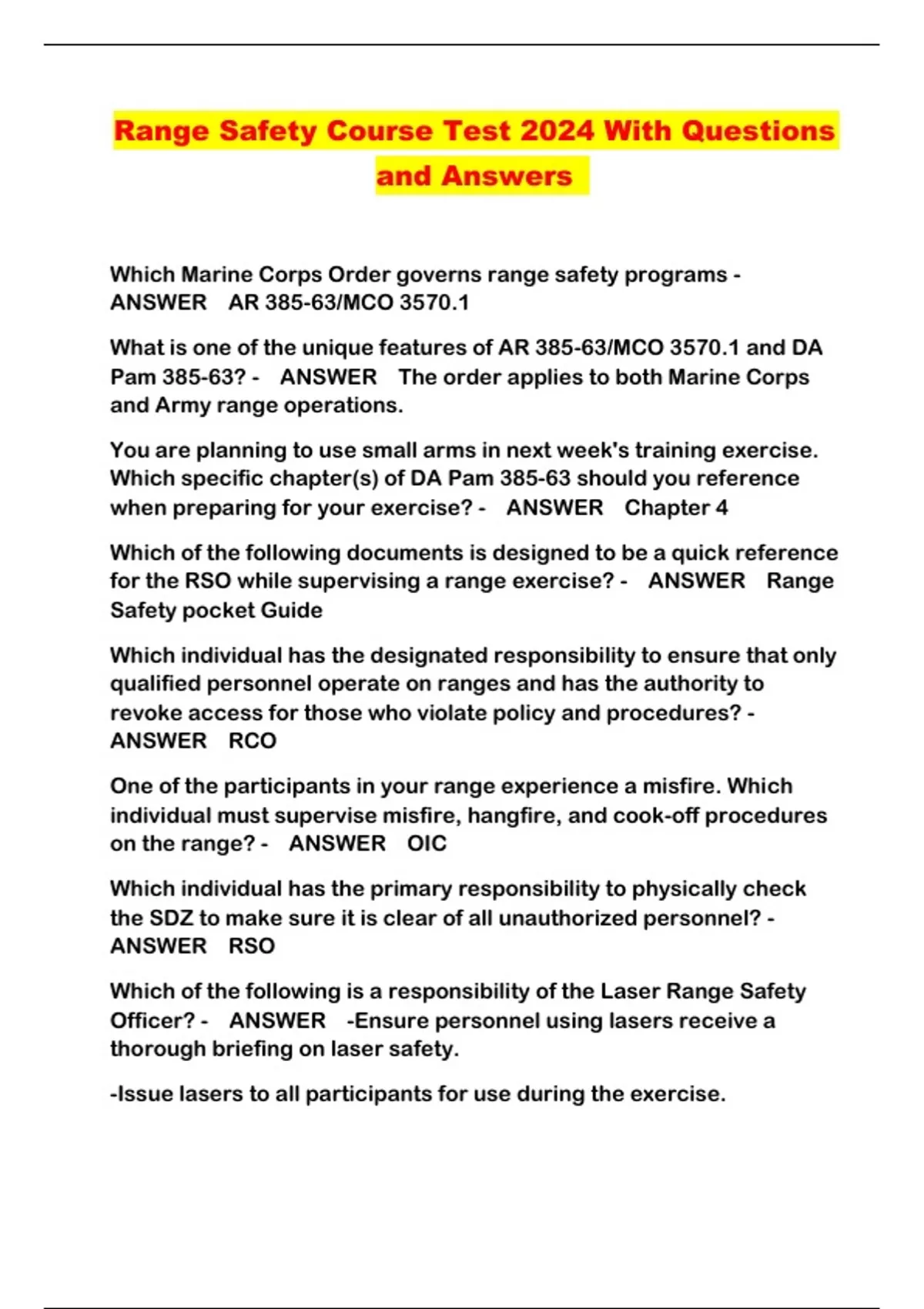 Range Safety Course Test 2024 With Questions and Answers

Which Marine Corps Order governs range safety programs - ANSWER AR 385-63/MCO 3570.1

What is one of the unique features of AR 385-63/MCO 3570.1 and DA Pam 385-63? - ANSWER The order applies to both Marine Corps and Army range operations.

You are planning to use small arms in next week's training exercise. Which specific chapter(s) of DA Pam 385-63 should you reference when preparing for your exercise? - ANSWER Chapter 4

Which of the following documents is designed to be a quick reference for the RSO while supervising a range exercise? - ANSWER Range Safety pocket Guide

Which individual has the designated responsibility to ensure that only qualified personnel operate on ranges and has the authority to revoke access for those who violate policy and procedures? - ANSWER RCO

One of the participants in your range experience a misfire. Which individual must supervise misfire, hangfire, and cook-off procedures on the range? - ANSWER OIC

Which individual has the primary responsibility to physically check the SDZ to make sure it is clear of all unauthorized personnel? - ANSWER RSO

Which of the following is a responsibility of the Laser Range Safety Officer? - ANSWER -Ensure personnel using lasers receive a thorough briefing on laser safety.

-Issue lasers to all participants for use during the exercise.